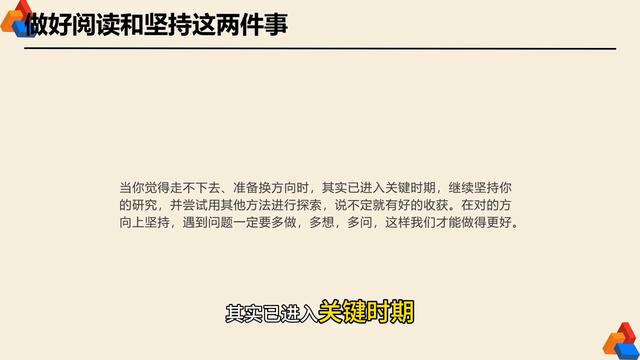 做好阅读和坚持这两件事

当你觉得走不下去、准备换方向时，其实已进入关键时期，继续坚持你的研究，并尝试用其他方法进行探索，说不定就有好的收获。在对的方向上坚持，遇到问题一定要多做，多想，多问，这样我们才能做得更好。

其实已进入关键时期